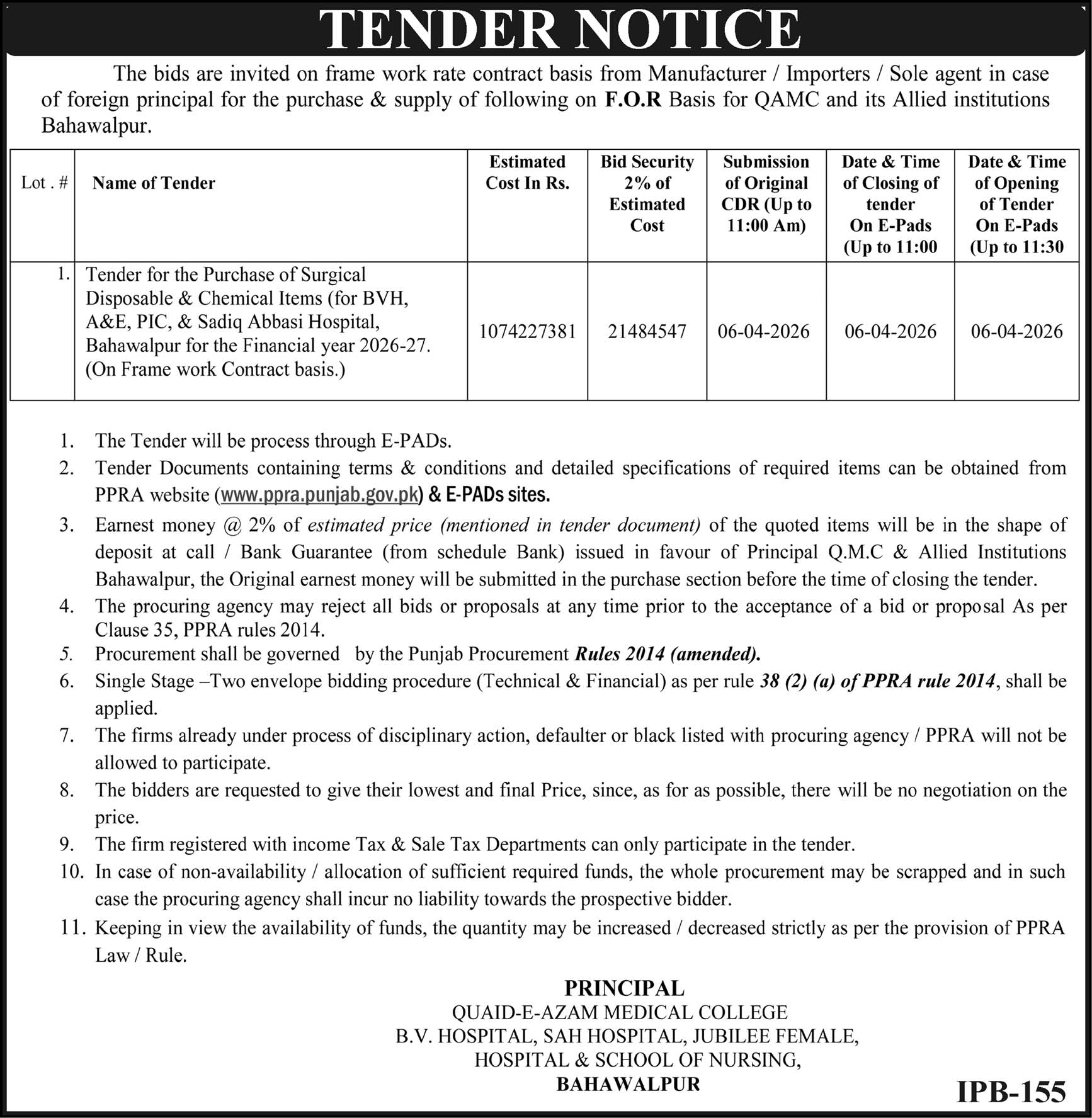 TENDER NOTICE

The bids are invited on frame work rate contract basis from Manufacturer / Importers / Sole agent in case of foreign principal for the purchase & supply of following on F.O.R Basis for QAMC and its Allied institutions Bahawalpur.

| Lot . # | Name of Tender | Estimated Cost In Rs. | Bid Security 2% of Estimated Cost | Submission of Original CDR (Up to 11:00 Am) | Date & Time of Closing of tender On E-Pads (Up to 11:00 | Date & Time of Opening of Tender On E-Pads (Up to 11:30 |
|---|---|---|---|---|---|---|
| 1. | Tender for the Purchase of Surgical Disposable & Chemical Items (for BVH, A&E, PIC, & Sadiq Abbasi Hospital, Bahawalpur for the Financial year 2026-27. (On Frame work Contract basis.) | 1074227381 | 21484547 | 06-04-2026 | 06-04-2026 | 06-04-2026 |

1. The Tender will be process through E-PADs.
2. Tender Documents containing terms & conditions and detailed specifications of required items can be obtained from PPRA website (www.ppra.punjab.gov.pk) & E-PADs sites.
3. Earnest money @ 2% of estimated price (mentioned in tender document) of the quoted items will be in the shape of deposit at call / Bank Guarantee (from schedule Bank) issued in favour of Principal Q.M.C & Allied Institutions Bahawalpur, the Original earnest money will be submitted in the purchase section before the time of closing the tender.
4. The procuring agency may reject all bids or proposals at any time prior to the acceptance of a bid or proposal As per Clause 35, PPRA rules 2014.
5. Procurement shall be governed by the Punjab Procurement Rules 2014 (amended).
6. Single Stage –Two envelope bidding procedure (Technical & Financial) as per rule 38 (2) (a) of PPRA rule 2014, shall be applied.
7. The firms already under process of disciplinary action, defaulter or black listed with procuring agency / PPRA will not be allowed to participate.
8. The bidders are requested to give their lowest and final Price, since, as for as possible, there will be no negotiation on the price.
9. The firm registered with income Tax & Sale Tax Departments can only participate in the tender.
10. In case of non-availability / allocation of sufficient required funds, the whole procurement may be scrapped and in such case the procuring agency shall incur no liability towards the prospective bidder.
11. Keeping in view the availability of funds, the quantity may be increased / decreased strictly as per the provision of PPRA Law / Rule.

PRINCIPAL
QUAID-E-AZAM MEDICAL COLLEGE
B.V. HOSPITAL, SAH HOSPITAL, JUBILEE FEMALE,
HOSPITAL & SCHOOL OF NURSING,
BAHAWALPUR

IPB-155